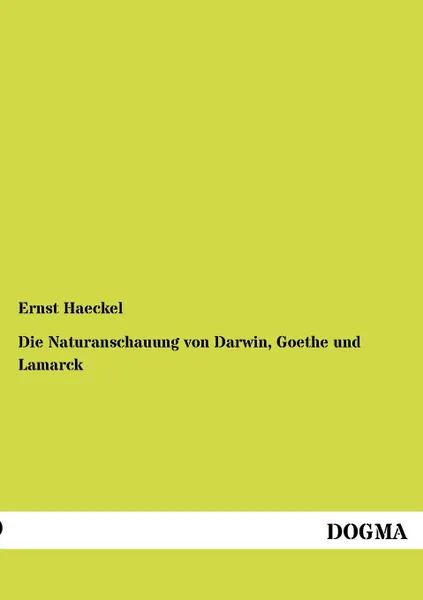 Ernst Haeckel

Die Naturanschauung von Darwin, Goethe und Lamarck

DOGMA